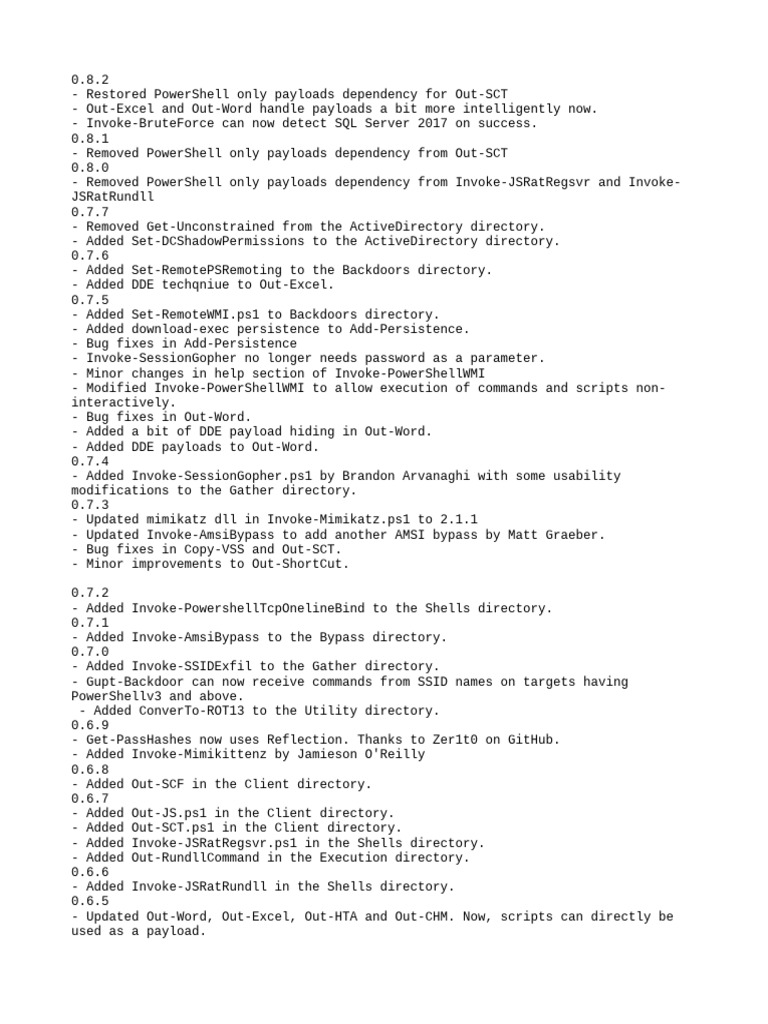 0.8.2
- Restored PowerShell only payloads dependency for Out-SCT
- Out-Excel and Out-Word handle payloads a bit more intelligently now.
- Invoke-BruteForce can now detect SQL Server 2017 on success.
0.8.1
- Removed PowerShell only payloads dependency from Out-SCT
0.8.0
- Removed PowerShell only payloads dependency from Invoke-JSRatRegsvr and Invoke-JSRatRundll
0.7.7
- Removed Get-Unconstrained from the ActiveDirectory directory.
- Added Set-DCShadowPermissions to the ActiveDirectory directory.
0.7.6
- Added Set-RemotePSRemoting to the Backdoors directory.
- Added DDE techqniue to Out-Excel.
0.7.5
- Added Set-RemoteWMI.ps1 to Backdoors directory.
- Added download-exec persistence to Add-Persistence.
- Bug fixes in Add-Persistence
- Invoke-SessionGopher no longer needs password as a parameter.
- Minor changes in help section of Invoke-PowerShellWMI
- Modified Invoke-PowerShellWMI to allow execution of commands and scripts non-interactively.
- Bug fixes in Out-Word.
- Added a bit of DDE payload hiding in Out-Word.
- Added DDE payloads to Out-Word.
0.7.4
- Added Invoke-SessionGopher.ps1 by Brandon Arvanaghi with some usability modifications to the Gather directory.
0.7.3
- Updated mimikatz dll in Invoke-Mimikatz.ps1 to 2.1.1
- Updated Invoke-AmsiBypass to add another AMSI bypass by Matt Graeber.
- Bug fixes in Copy-VSS and Out-SCT.
- Minor improvements to Out-ShortCut.

0.7.2
- Added Invoke-PowershellTcpOnelineBind to the Shells directory.
0.7.1
- Added Invoke-AmsiBypass to the Bypass directory.
0.7.0
- Added Invoke-SSIDExfil to the Gather directory.
- Gupt-Backdoor can now receive commands from SSID names on targets having PowerShellv3 and above.
- Added ConverTo-ROT13 to the Utility directory.
0.6.9
- Get-PassHashes now uses Reflection. Thanks to Zer1t0 on GitHub.
- Added Invoke-Mimikittenz by Jamieson O'Reilly
0.6.8
- Added Out-SCF in the Client directory.
0.6.7
- Added Out-JS.ps1 in the Client directory.
- Added Out-SCT.ps1 in the Client directory.
- Added Invoke-JSRatRegsvr.ps1 in the Shells directory.
- Added Out-RundllCommand in the Execution directory.
0.6.6
- Added Invoke-JSRatRundll in the Shells directory.
0.6.5
- Updated Out-Word, Out-Excel, Out-HTA and Out-CHM. Now, scripts can directly be used as a payload.